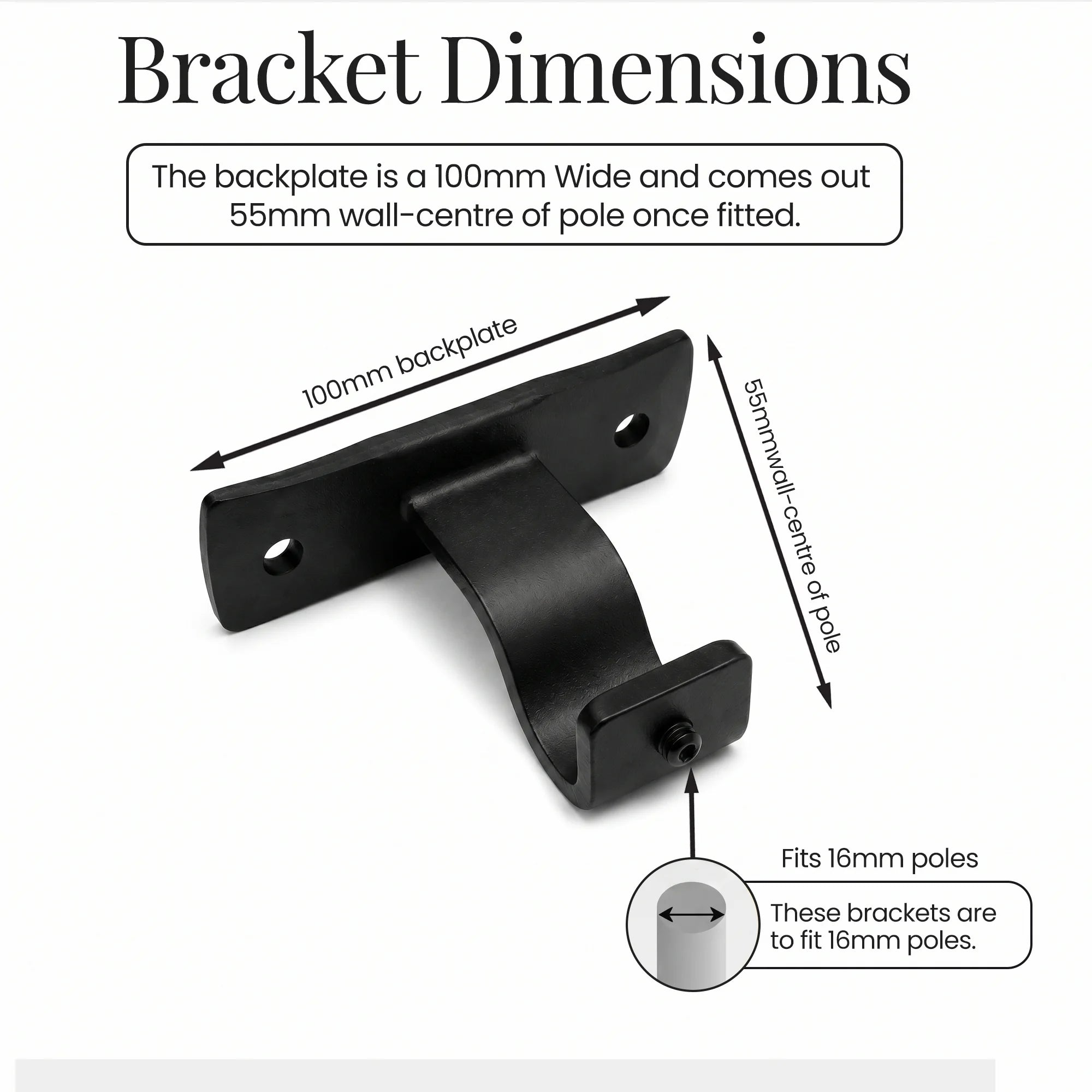 Bracket Dimensions

The backplate is a 100mm Wide and comes out 55mm wall-centre of pole once fitted.

100mm backplate

55mmwall-centre of pole

Fits 16mm poles

These brackets are to fit 16mm poles.